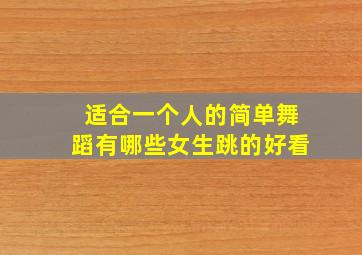 适合一个人的简单舞蹈有哪些女生跳的好看